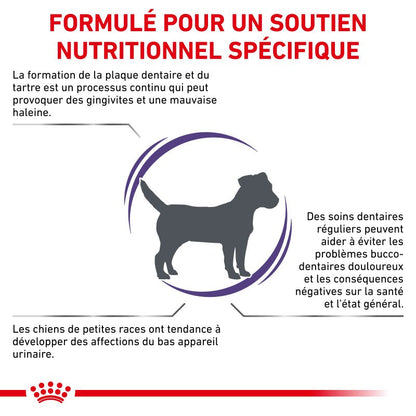 FORMULÉ POUR UN SOUTIEN NUTRITIONNEL SPÉCIFIQUE

La formation de la plaque dentaire et du tartre est un processus continu qui peut provoquer des gingivites et une mauvaise haleine.

Des soins dentaires réguliers peuvent aider à éviter les problèmes bucco-dentaires douloureux et les conséquences négatives sur la santé et l'état général.

Les chiens de petites races ont tendance à développer des affections du bas appareil urinaire.